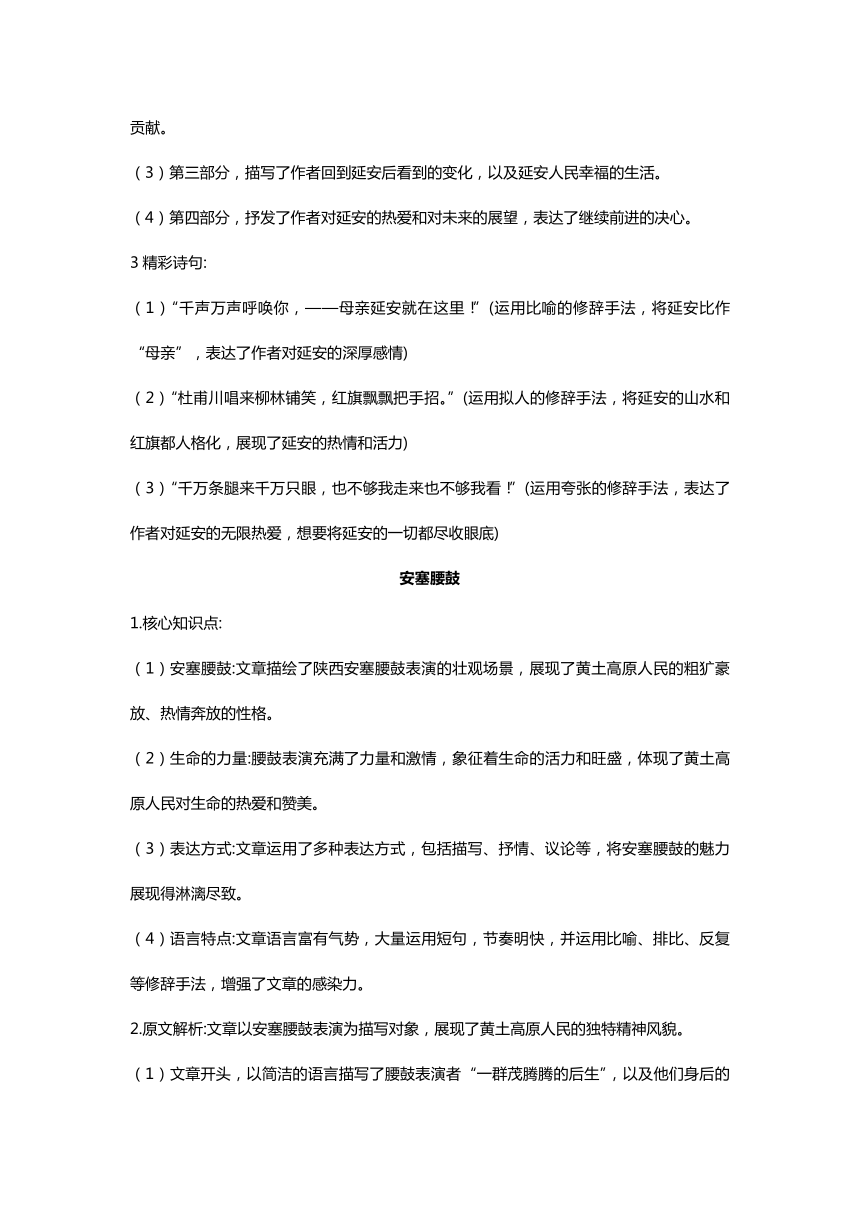 贡献。

（3）第三部分，描写了作者回到延安后看到的变化，以及延安人民幸福的生活。

（4）第四部分，抒发了作者对延安的热爱和对未来的展望，表达了继续前进的决心。

3 精彩诗句:

（1）“千声万声呼唤你，——母亲延安就在这里！”(运用比喻的修辞手法，将延安比作“母亲”，表达了作者对延安的深厚感情)

（2）“杜甫川唱来柳林铺笑，红旗飘飘把手招。”(运用拟人的修辞手法，将延安的山水和红旗都人格化，展现了延安的热情和活力)

（3）“千万条腿来千万只眼，也不够我走来也不够我看！”(运用夸张的修辞手法，表达了作者对延安的无限热爱，想要将延安的一切都尽收眼底)

安塞腰鼓

1.核心知识点:

（1）安塞腰鼓:文章描绘了陕西安塞腰鼓表演的壮观场景，展现了黄土高原人民的粗犷豪放、热情奔放的性格。

（2）生命的力量:腰鼓表演充满了力量和激情，象征着生命的活力和旺盛，体现了黄土高原人民对生命的热爱和赞美。

（3）表达方式:文章运用了多种表达方式，包括描写、抒情、议论等，将安塞腰鼓的魅力展现得淋漓尽致。

（4）语言特点:文章语言富有气势，大量运用短句，节奏明快，并运用比喻、排比、反复等修辞手法，增强了文章的感染力。

2.原文解析:文章以安塞腰鼓表演为描写对象，展现了黄土高原人民的独特精神风貌。

（1）文章开头，以简洁的语言描写了腰鼓表演者“一群茂腾腾的后生”，以及他们身后的